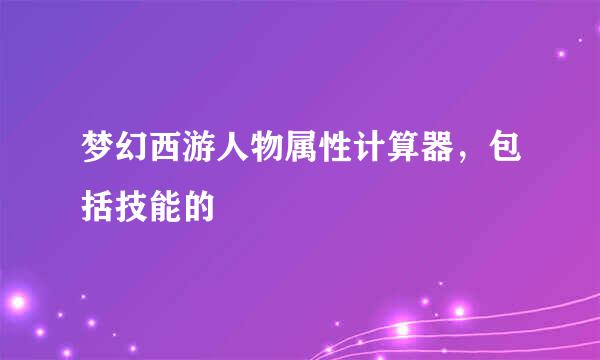 梦幻西游人物属性计算器，包括技能的